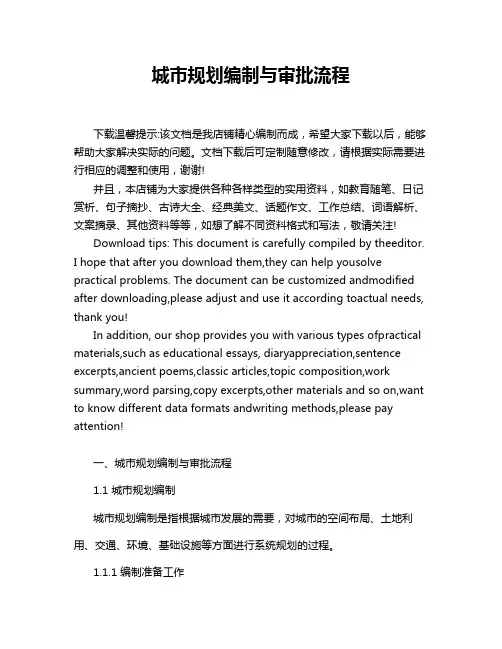 城市规划编制与审批流程

下载温馨提示:该文档是我店铺精心编制而成，希望大家下载以后，能够帮助大家解决实际的问题。文档下载后可定制随意修改，请根据实际需要进行相应的调整和使用，谢谢!

并且，本店铺为大家提供各种各样类型的实用资料，如教育随笔、日记赏析、句子摘抄、古诗大全、经典美文、话题作文、工作总结、词语解析、文案摘录、其他资料等等，如想了解不同资料格式和写法，敬请关注!

Download tips: This document is carefully compiled by theeditor. I hope that after you download them,they can help yousolve practical problems. The document can be customized andmodified after downloading,please adjust and use it according toactual needs, thank you!

In addition, our shop provides you with various types ofpractical materials,such as educational essays, diaryappreciation,sentence excerpts,ancient poems,classic articles,topic composition,work summary,word parsing,copy excerpts,other materials and so on,want to know different data formats andwriting methods,please pay attention!

一、城市规划编制与审批流程

1.1 城市规划编制

城市规划编制是指根据城市发展的需要，对城市的空间布局、土地利用、交通、环境、基础设施等方面进行系统规划的过程。

1.1.1 编制准备工作